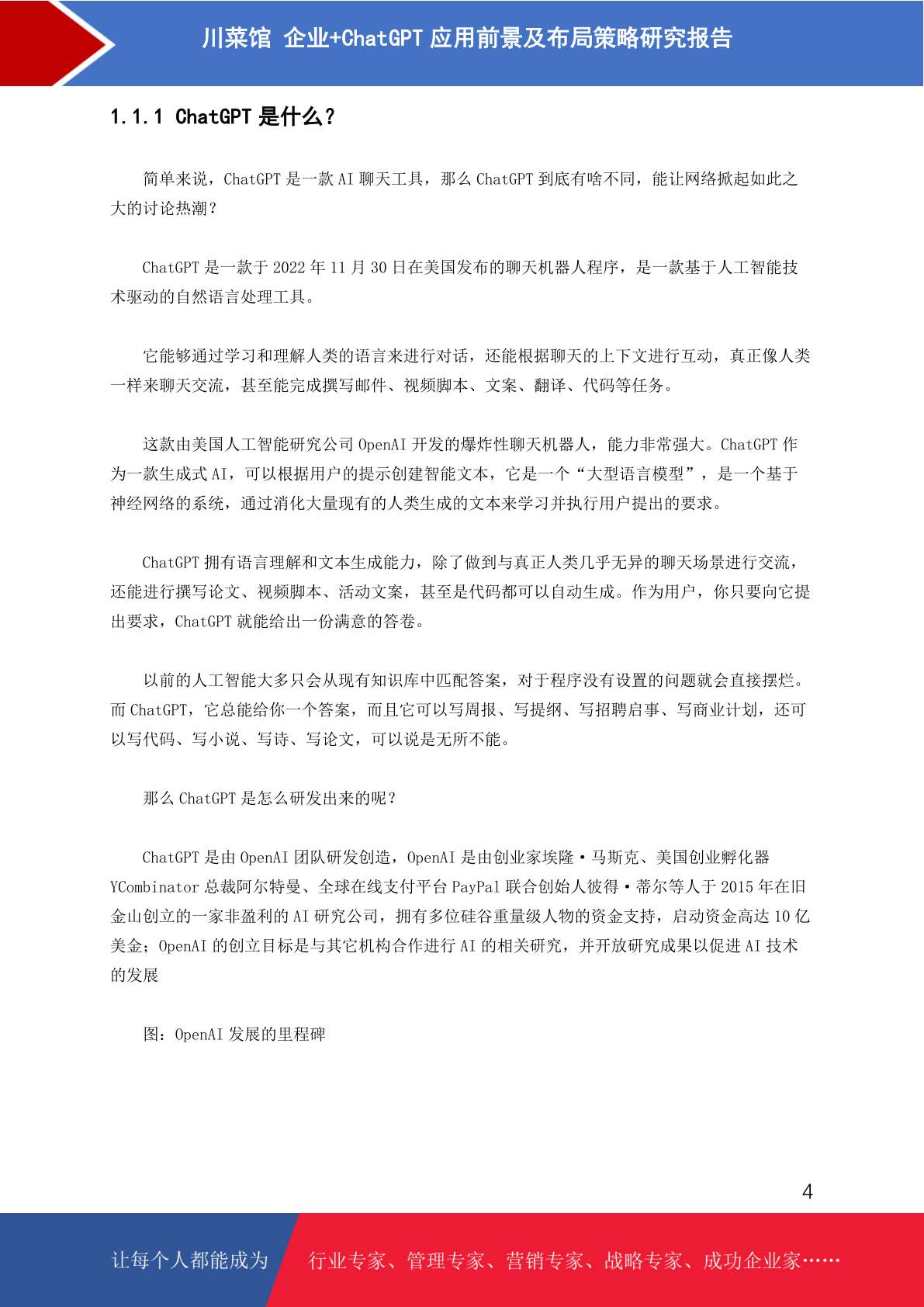 川菜馆 企业+ChatGPT 应用前景及布局策略研究报告

1.1.1 ChatGPT 是什么？

简单来说，ChatGPT 是一款 AI 聊天工具，那么 ChatGPT 到底有啥不同，能让网络掀起如此之大的讨论热潮？

ChatGPT 是一款于 2022 年 11 月 30 日在美国发布的聊天机器人程序，是一款基于人工智能技术驱动的自然语言处理工具。

它能够通过学习和理解人类的语言来进行对话，还能根据聊天的上下文进行互动，真正像人类一样来聊天交流，甚至能完成撰写邮件、视频脚本、文案、翻译、代码等任务。

这款由美国人工智能研究公司 OpenAI 开发的爆炸性聊天机器人，能力非常强大。ChatGPT 作为一款生成式 AI，可以根据用户的提示创建智能文本，它是一个“大型语言模型”，是一个基于神经网络的系统，通过消化大量现有的人类生成的文本来学习并执行用户提出的要求。

ChatGPT 拥有语言理解和文本生成能力，除了做到与真正人类几乎无异的聊天场景进行交流，还能进行撰写论文、视频脚本、活动文案，甚至是代码都可以自动生成。作为用户，你只要向它提出要求，ChatGPT 就能给出一份满意的答卷。

以前的人工智能大多只会从现有知识库中匹配答案，对于程序没有设置的问题就会直接摆烂。而 ChatGPT，它总能给你一个答案，而且它可以写周报、写提纲、写招聘启事、写商业计划，还可以写代码、写小说、写诗、写论文，可以说是无所不能。

那么 ChatGPT 是怎么研发出来的呢？

ChatGPT 是由 OpenAI 团队研发创造，OpenAI 是由创业家埃隆·马斯克、美国创业孵化器 YCombinator 总裁阿尔特曼、全球在线支付平台 PayPal 联合创始人彼得·蒂尔等人于 2015 年在旧金山创立的一家非盈利的 AI 研究公司，拥有多位硅谷重量级人物的资金支持，启动资金高达 10 亿美金；OpenAI 的创立目标是与其它机构合作进行 AI 的相关研究，并开放研究成果以促进 AI 技术的发展

图：OpenAI 发展的里程碑

4

让每个人都能成为 行业专家、管理专家、营销专家、战略专家、成功企业家……